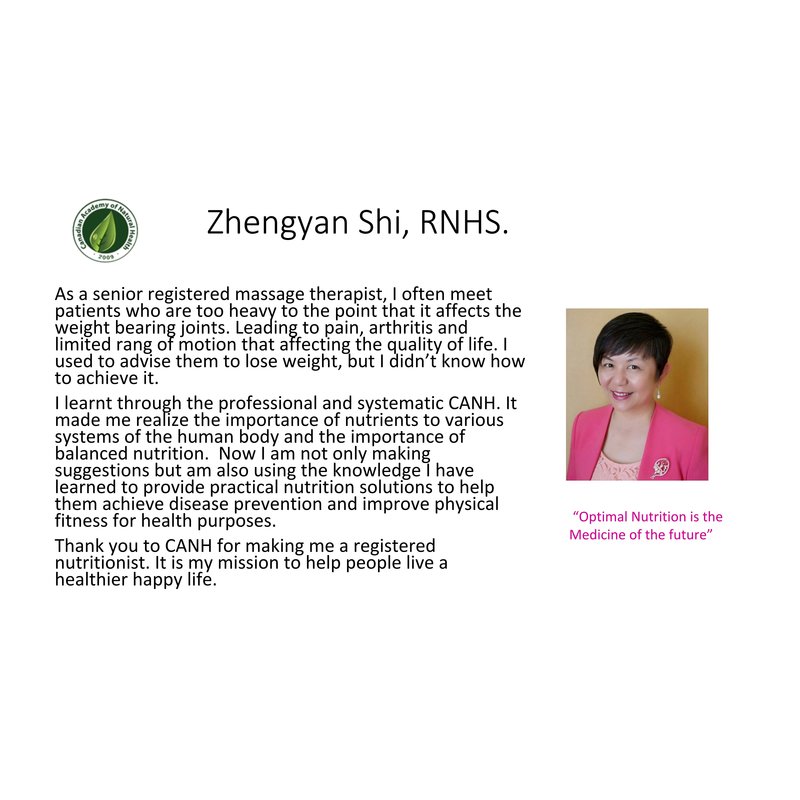 Canadian Academy of Natural Health
2009

Zhengyan Shi, RNHS.

As a senior registered massage therapist, I often meet patients who are too heavy to the point that it affects the weight bearing joints. Leading to pain, arthritis and limited rang of motion that affecting the quality of life. I used to advise them to lose weight, but I didn't know how to achieve it.

I learnt through the professional and systematic CANH. It made me realize the importance of nutrients to various systems of the human body and the importance of balanced nutrition. Now I am not only making suggestions but am also using the knowledge I have learned to provide practical nutrition solutions to help them achieve disease prevention and improve physical fitness for health purposes.

Thank you to CANH for making me a registered nutritionist. It is my mission to help people live a healthier happy life.

"Optimal Nutrition is the Medicine of the future"